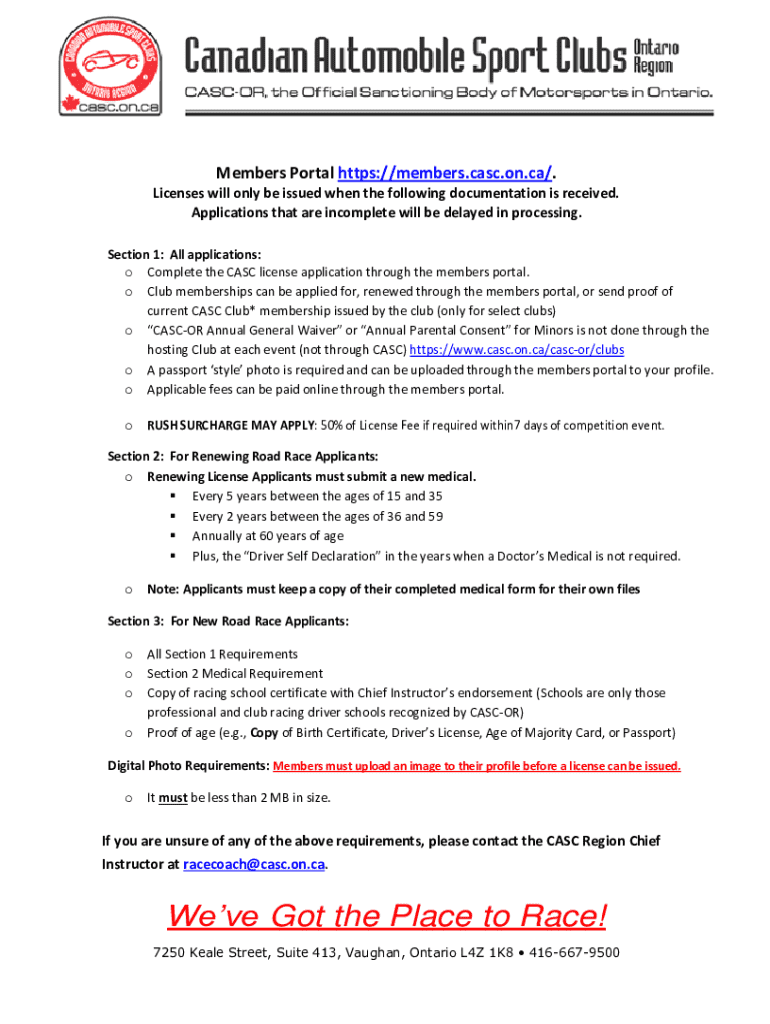 CANADIAN AUTOMOBILE SPORT CLUBS ONTARIO REGION
casc.on.ca

Canadian Automobile Sport Clubs Ontario Region

CASC-OR, the Official Sanctioning Body of Motorsports in Ontario.

Members Portal https://members.casc.on.ca/.
Licenses will only be issued when the following documentation is received.
Applications that are incomplete will be delayed in processing.

Section 1: All applications:
o Complete the CASC license application through the members portal.
o Club memberships can be applied for, renewed through the members portal, or send proof of current CASC Club* membership issued by the club (only for select clubs)
o "CASC-OR Annual General Waiver" or "Annual Parental Consent" for Minors is not done through the hosting Club at each event (not through CASC) https://www.casc.on.ca/casc-or/clubs
o A passport 'style' photo is required and can be uploaded through the members portal to your profile.
o Applicable fees can be paid online through the members portal.

o RUSH SURCHARGE MAY APPLY: 50% of License Fee if required within 7 days of competition event.

Section 2: For Renewing Road Race Applicants:
o Renewing License Applicants must submit a new medical.
▪ Every 5 years between the ages of 15 and 35
▪ Every 2 years between the ages of 36 and 59
▪ Annually at 60 years of age
▪ Plus, the "Driver Self Declaration" in the years when a Doctor's Medical is not required.

o Note: Applicants must keep a copy of their completed medical form for their own files

Section 3: For New Road Race Applicants:

o All Section 1 Requirements
o Section 2 Medical Requirement
o Copy of racing school certificate with Chief Instructor's endorsement (Schools are only those professional and club racing driver schools recognized by CASC-OR)
o Proof of age (e.g., Copy of Birth Certificate, Driver's License, Age of Majority Card, or Passport)

Digital Photo Requirements: Members must upload an image to their profile before a license can be issued.

o It must be less than 2 MB in size.

If you are unsure of any of the above requirements, please contact the CASC Region Chief Instructor at racecoach@casc.on.ca.

We've Got the Place to Race!

7250 Keale Street, Suite 413, Vaughan, Ontario L4Z 1K8 • 416-667-9500